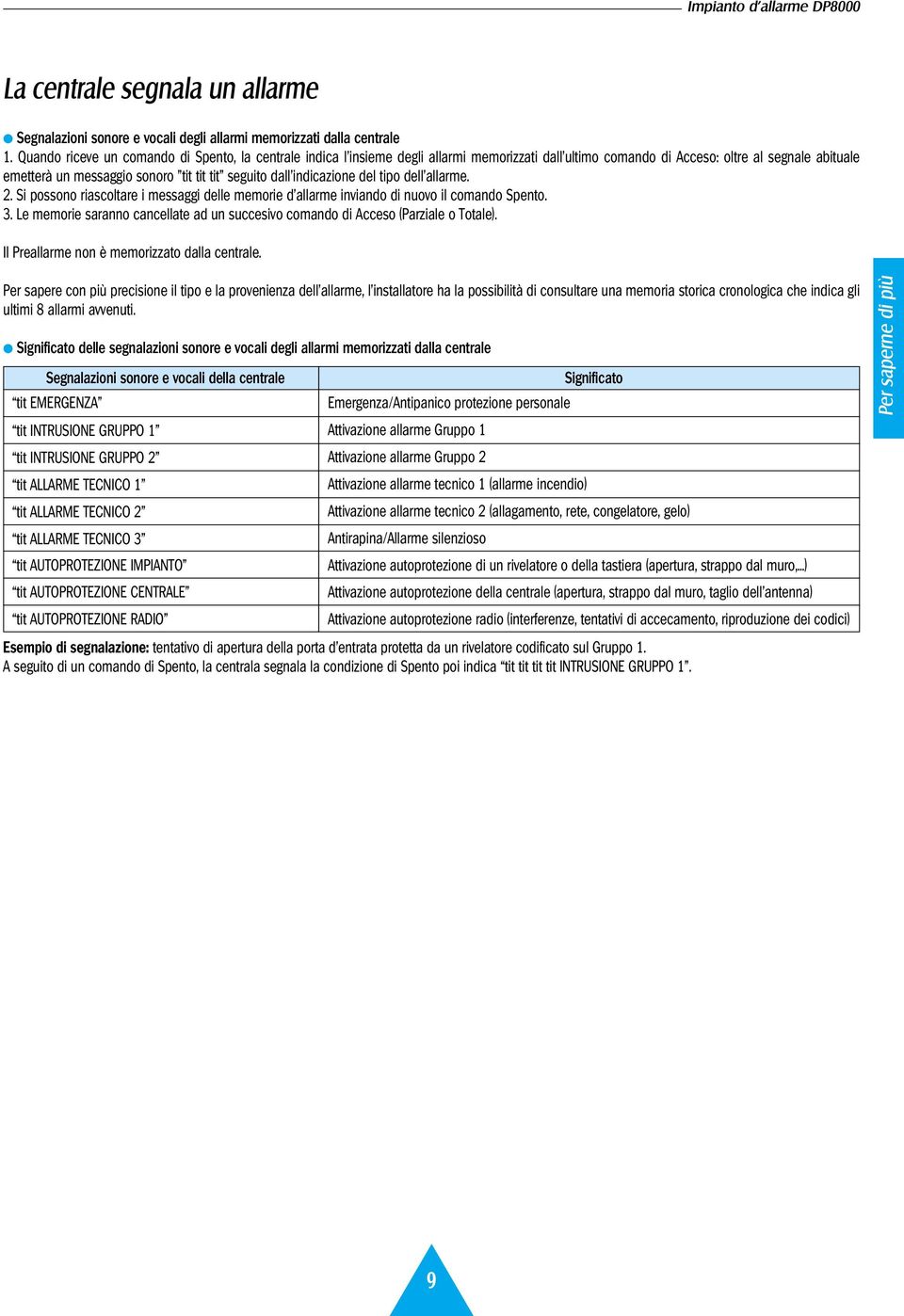 Impianto d'allarme DP8000

La centrale segnala un allarme

Segnalazioni sonore e vocali degli allarmi memorizzati dalla centrale
1. Quando riceve un comando di Spento, la centrale indica l'insieme degli allarmi memorizzati dall'ultimo comando di Acceso: oltre al segnale abituale emetterà un messaggio sonoro "tit tit tit" seguito dall'indicazione del tipo dell'allarme.
2. Si possono riascoltare i messaggi delle memorie d'allarme inviando di nuovo il comando Spento.
3. Le memorie saranno cancellate ad un succesivo comando di Acceso (Parziale o Totale).

Il Preallarme non è memorizzato dalla centrale.

Per sapere con più precisione il tipo e la provenienza dell'allarme, l'installatore ha la possibilità di consultare una memoria storica cronologica che indica gli ultimi 8 allarmi avvenuti.

Significato delle segnalazioni sonore e vocali degli allarmi memorizzati dalla centrale

| Segnalazioni sonore e vocali della centrale | Significato |
|---|---|
| "tit EMERGENZA" | Emergenza/Antipanico protezione personale |
| "tit INTRUSIONE GRUPPO 1" | Attivazione allarme Gruppo 1 |
| "tit INTRUSIONE GRUPPO 2" | Attivazione allarme Gruppo 2 |
| "tit ALLARME TECNICO 1" | Attivazione allarme tecnico 1 (allarme incendio) |
| "tit ALLARME TECNICO 2" | Attivazione allarme tecnico 2 (allagamento, rete, congelatore, gelo) |
| "tit ALLARME TECNICO 3" | Antirapina/Allarme silenzioso |
| "tit AUTOPROTEZIONE IMPIANTO" | Attivazione autoprotezione di un rivelatore o della tastiera (apertura, strappo dal muro,...) |
| "tit AUTOPROTEZIONE CENTRALE" | Attivazione autoprotezione della centrale (apertura, strappo dal muro, taglio dell'antenna) |
| "tit AUTOPROTEZIONE RADIO" | Attivazione autoprotezione radio (interferenze, tentativi di accecamento, riproduzione dei codici) |

Esempio di segnalazione: tentativo di apertura della porta d'entrata protetta da un rivelatore codificato sul Gruppo 1.
A seguito di un comando di Spento, la centrala segnala la condizione di Spento poi indica "tit tit tit tit INTRUSIONE GRUPPO 1".

Per saperne di più

9